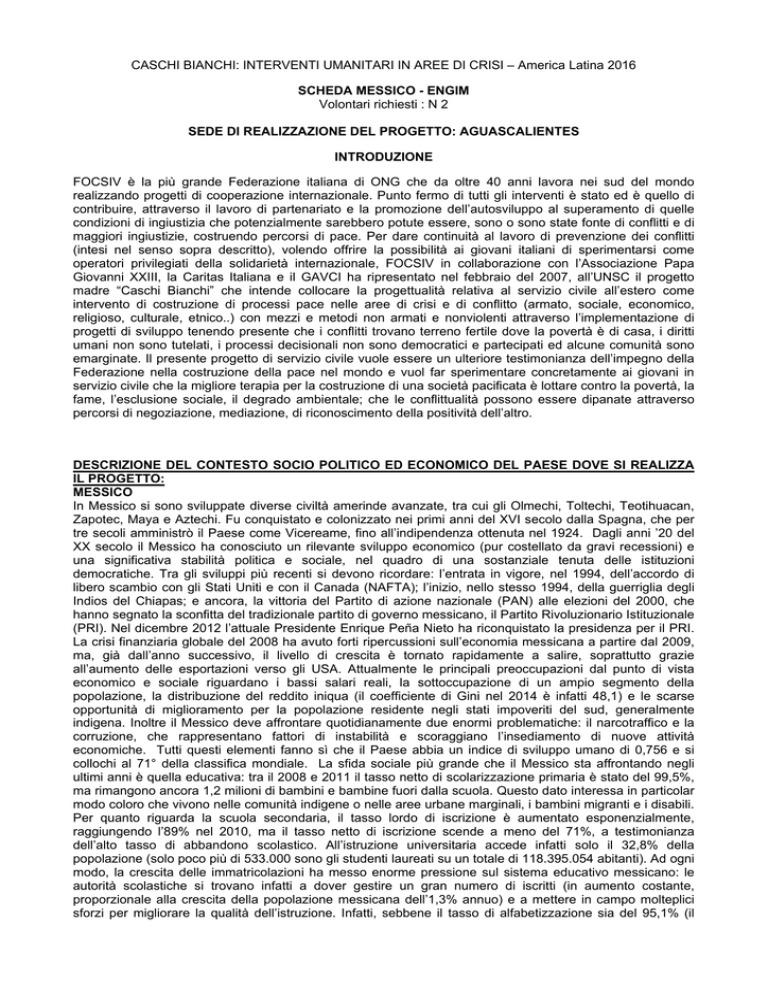 CASCHI BIANCHI: INTERVENTI UMANITARI IN AREE DI CRISI – America Latina 2016

SCHEDA MESSICO - ENGIM
Volontari richiesti : N 2

SEDE DI REALIZZAZIONE DEL PROGETTO: AGUASCALIENTES

INTRODUZIONE

FOCSIV è la più grande Federazione italiana di ONG che da oltre 40 anni lavora nei sud del mondo realizzando progetti di cooperazione internazionale. Punto fermo di tutti gli interventi è stato ed è quello di contribuire, attraverso il lavoro di partenariato e la promozione dell'autosviluppo al superamento di quelle condizioni di ingiustizia che potenzialmente sarebbero potute essere, sono o sono state fonte di conflitti e di maggiori ingiustizie, costruendo percorsi di pace. Per dare continuità al lavoro di prevenzione dei conflitti (intesi nel senso sopra descritto), volendo offrire la possibilità ai giovani italiani di sperimentarsi come operatori privilegiati della solidarietà internazionale, FOCSIV in collaborazione con l'Associazione Papa Giovanni XXIII, la Caritas Italiana e il GAVCI ha ripresentato nel febbraio del 2007, all'UNSC il progetto madre "Caschi Bianchi" che intende collocare la progettualità relativa al servizio civile all'estero come intervento di costruzione di processi pace nelle aree di crisi e di conflitto (armato, sociale, economico, religioso, culturale, etnico..) con mezzi e metodi non armati e nonviolenti attraverso l'implementazione di progetti di sviluppo tenendo presente che i conflitti trovano terreno fertile dove la povertà è di casa, i diritti umani non sono tutelati, i processi decisionali non sono democratici e partecipati ed alcune comunità sono emarginate. Il presente progetto di servizio civile vuole essere un ulteriore testimonianza dell'impegno della Federazione nella costruzione della pace nel mondo e vuol far sperimentare concretamente ai giovani in servizio civile che la migliore terapia per la costruzione di una società pacificata è lottare contro la povertà, la fame, l'esclusione sociale, il degrado ambientale; che le conflittualità possono essere dipanate attraverso percorsi di negoziazione, mediazione, di riconoscimento della positività dell'altro.

DESCRIZIONE DEL CONTESTO SOCIO POLITICO ED ECONOMICO DEL PAESE DOVE SI REALIZZA IL PROGETTO:
MESSICO
In Messico si sono sviluppate diverse civiltà amerinde avanzate, tra cui gli Olmechi, Toltechi, Teotihuacan, Zapotec, Maya e Aztechi. Fu conquistato e colonizzato nei primi anni del XVI secolo dalla Spagna, che per tre secoli amministrò il Paese come Vicereame, fino all'indipendenza ottenuta nel 1924. Dagli anni '20 del XX secolo il Messico ha conosciuto un rilevante sviluppo economico (pur costellato da gravi recessioni) e una significativa stabilità politica e sociale, nel quadro di una sostanziale tenuta delle istituzioni democratiche. Tra gli sviluppi più recenti si devono ricordare: l'entrata in vigore, nel 1994, dell'accordo di libero scambio con gli Stati Uniti e con il Canada (NAFTA); l'inizio, nello stesso 1994, della guerriglia degli Indios del Chiapas; e ancora, la vittoria del Partito di azione nazionale (PAN) alle elezioni del 2000, che hanno segnato la sconfitta del tradizionale partito di governo messicano, il Partito Rivoluzionario Istituzionale (PRI). Nel dicembre 2012 l'attuale Presidente Enrique Peña Nieto ha riconquistato la presidenza per il PRI. La crisi finanziaria globale del 2008 ha avuto forti ripercussioni sull'economia messicana a partire dal 2009, ma, già dall'anno successivo, il livello di crescita è tornato rapidamente a salire, soprattutto grazie all'aumento delle esportazioni verso gli USA. Attualmente le principali preoccupazioni dal punto di vista economico e sociale riguardano i bassi salari reali, la sottoccupazione di un ampio segmento della popolazione, la distribuzione del reddito iniqua (il coefficiente di Gini nel 2014 è infatti 48,1) e le scarse opportunità di miglioramento per la popolazione residente negli stati impoveriti del sud, generalmente indigena. Inoltre il Messico deve affrontare quotidianamente due enormi problematiche: il narcotraffico e la corruzione, che rappresentano fattori di instabilità e scoraggiano l'insediamento di nuove attività economiche. Tutti questi elementi fanno sì che il Paese abbia un indice di sviluppo umano di 0,756 e si collochi al 71° della classifica mondiale. La sfida sociale più grande che il Messico sta affrontando negli ultimi anni è quella educativa: tra il 2008 e 2011 il tasso netto di scolarizzazione primaria è stato del 99,5%, ma rimangono ancora 1,2 milioni di bambini e bambine fuori dalla scuola. Questo dato interessa in particolar modo coloro che vivono nelle comunità indigene o nelle aree urbane marginali, i bambini migranti e i disabili. Per quanto riguarda la scuola secondaria, il tasso lordo di iscrizione è aumentato esponenzialmente, raggiungendo l'89% nel 2010, ma il tasso netto di iscrizione scende a meno del 71%, a testimonianza dell'alto tasso di abbandono scolastico. All'istruzione universitaria accede infatti solo il 32,8% della popolazione (solo poco più di 533.000 sono gli studenti laureati su un totale di 118.395.054 abitanti). Ad ogni modo, la crescita delle immatricolazioni ha messo enorme pressione sul sistema educativo messicano: le autorità scolastiche si trovano infatti a dover gestire un gran numero di iscritti (in aumento costante, proporzionale alla crescita della popolazione messicana dell'1,3% annuo) e a mettere in campo molteplici sforzi per migliorare la qualità dell'istruzione. Infatti, sebbene il tasso di alfabetizzazione sia del 95,1% (il